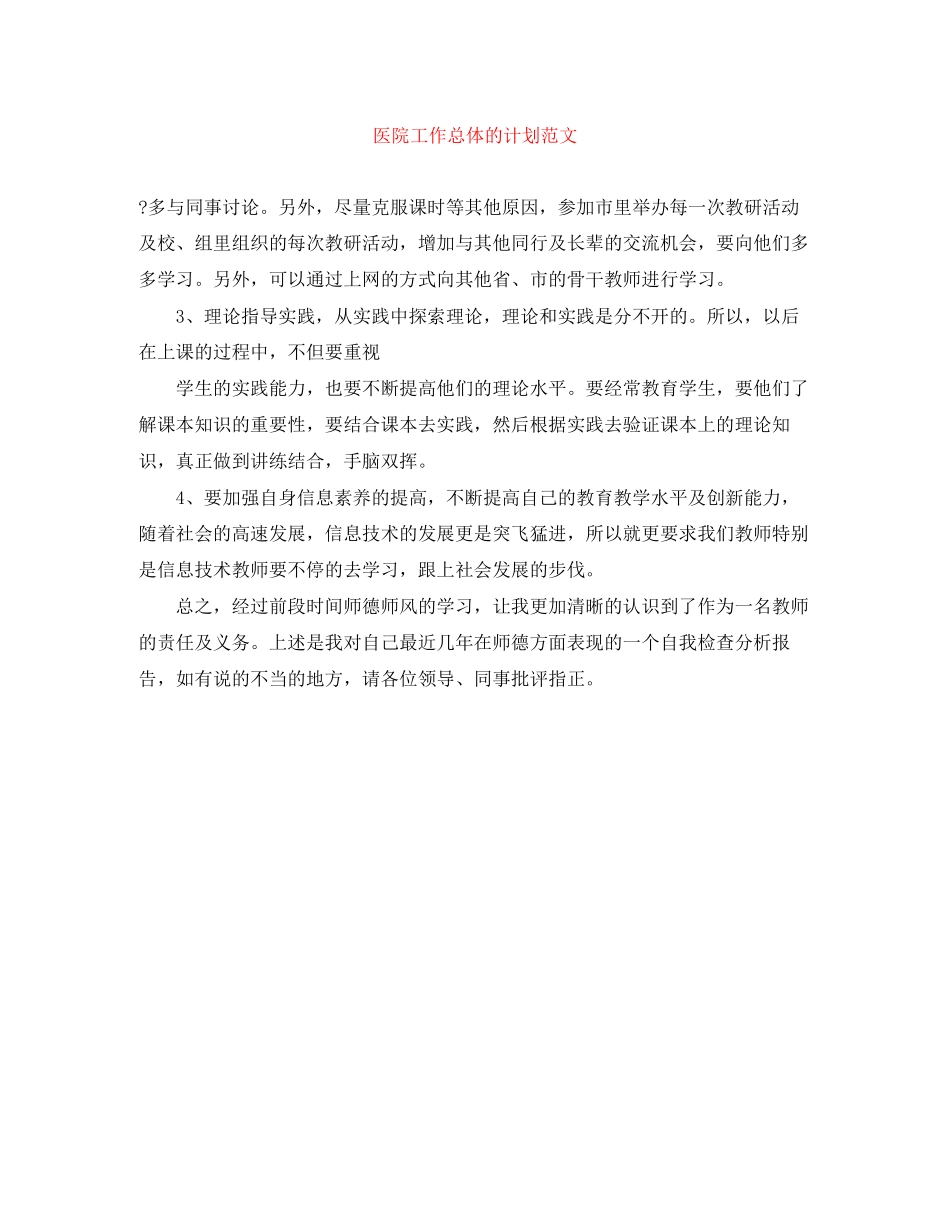 医院工作总体的计划范文

?多与同事讨论。另外，尽量克服课时等其他原因，参加市里举办每一次教研活动及校、组里组织的每次教研活动，增加与其他同行及长辈的交流机会，要向他们多多学习。另外，可以通过上网的方式向其他省、市的骨干教师进行学习。

3、理论指导实践，从实践中探索理论，理论和实践是分不开的。所以，以后在上课的过程中，不但要重视

学生的实践能力，也要不断提高他们的理论水平。要经常教育学生，要他们了解课本知识的重要性，要结合课本去实践，然后根据实践去验证课本上的理论知识，真正做到讲练结合，手脑双挥。

4、要加强自身信息素养的提高，不断提高自己的教育教学水平及创新能力，随着社会的高速发展，信息技术的发展更是突飞猛进，所以就更要求我们教师特别是信息技术教师要不停的去学习，跟上社会发展的步伐。

总之，经过前段时间师德师风的学习，让我更加清晰的认识到了作为一名教师的责任及义务。上述是我对自己最近几年在师德方面表现的一个自我检查分析报告，如有说的不当的地方，请各位领导、同事批评指正。